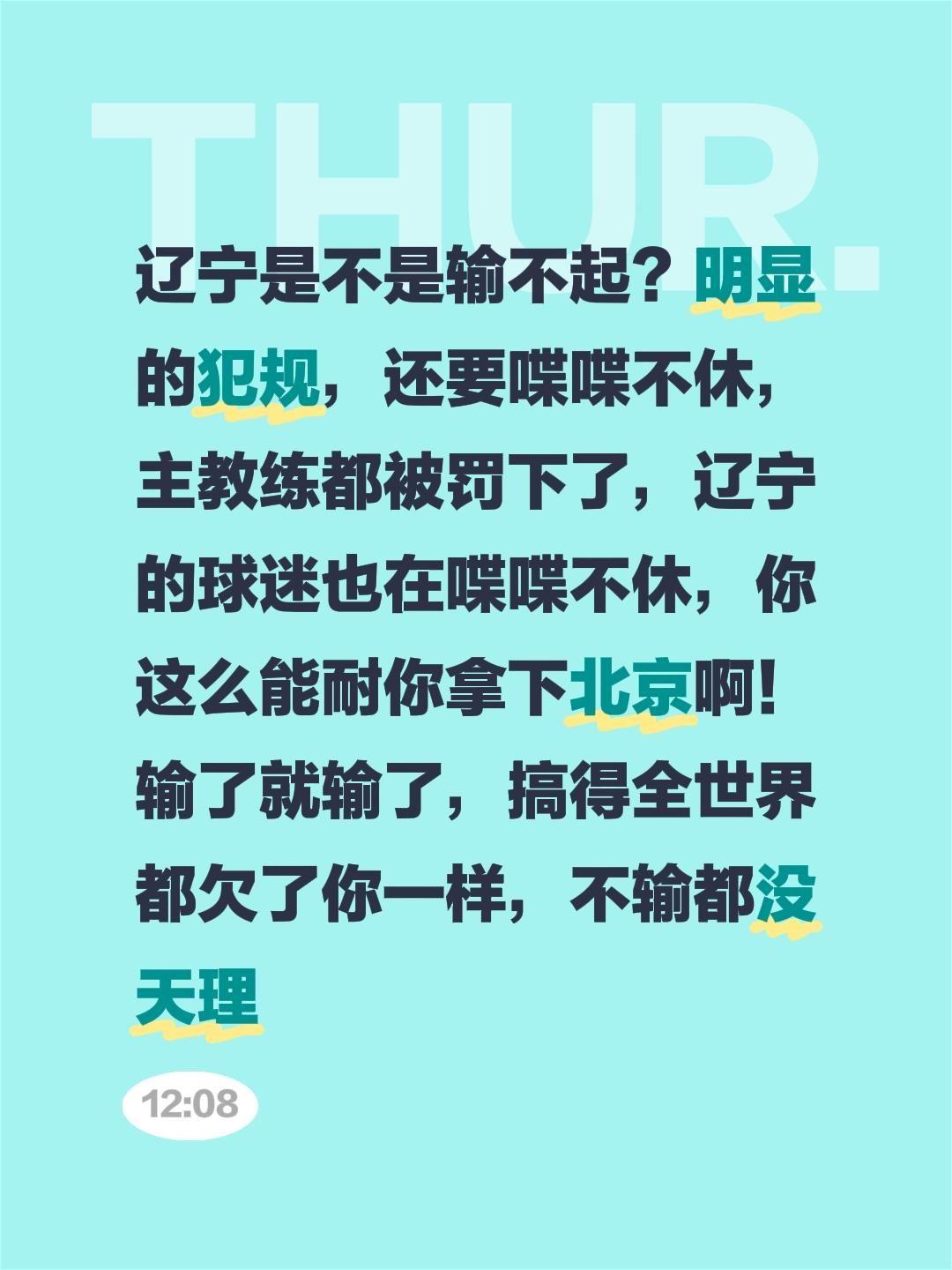 THUR.

辽宁是不是输不起？明显的犯规，还要喋喋不休，主教练都被罚下了，辽宁的球迷也在喋喋不休，你这么能耐你拿下北京啊！输了就输了，搞得全世界都欠了你一样，不输都没天理

12:08